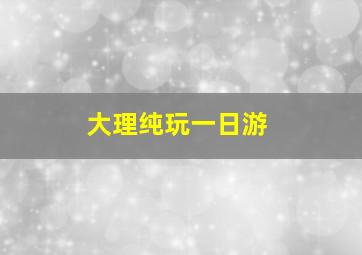 大理纯玩一日游